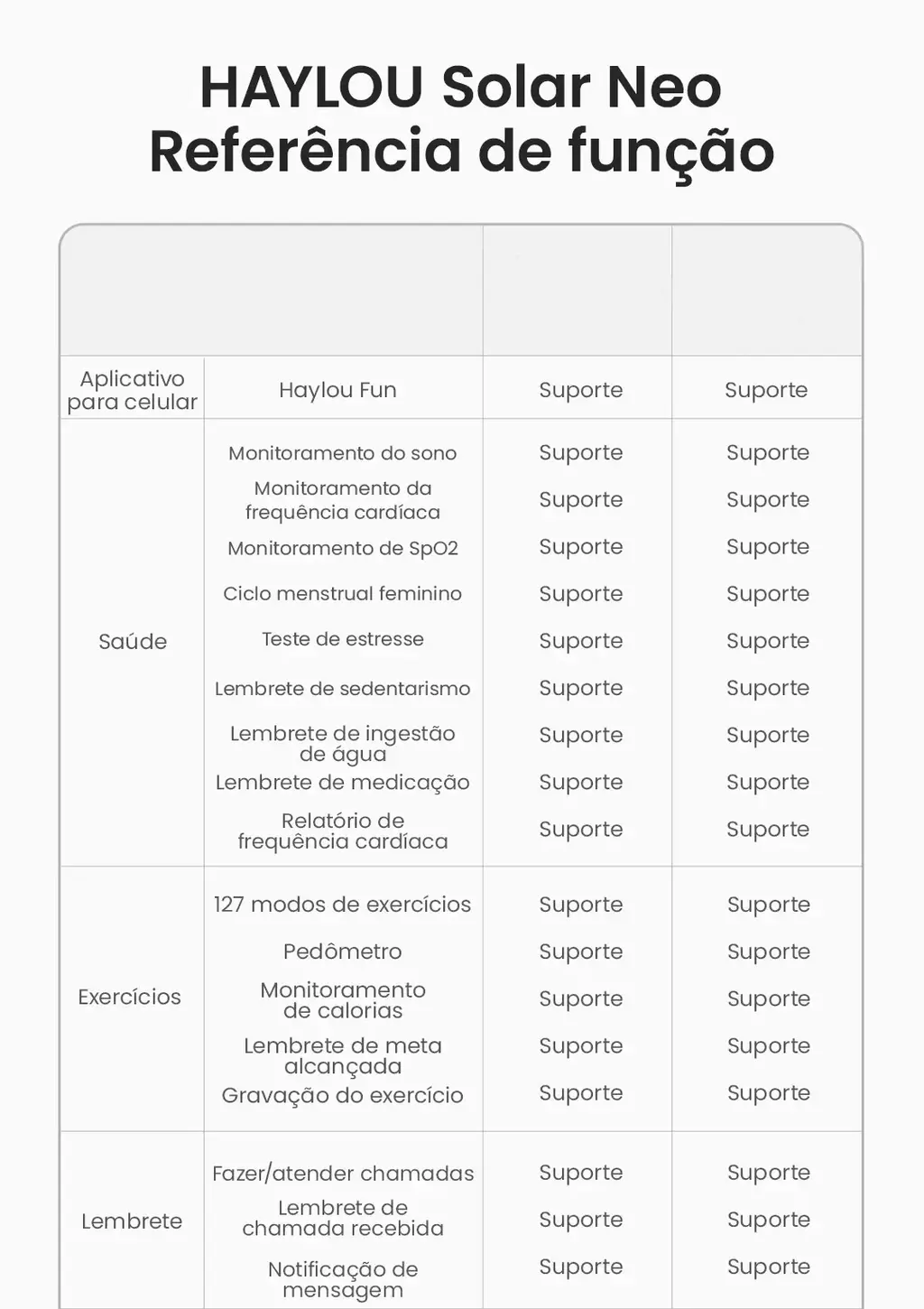 HAYLOU Solar Neo
Referência de função

| | | | |
|---|---|---|---|
| Aplicativo para celular | Haylou Fun | Suporte | Suporte |
| Saúde | Monitoramento do sono | Suporte | Suporte |
| | Monitoramento da frequência cardíaca | Suporte | Suporte |
| | Monitoramento de SpO2 | Suporte | Suporte |
| | Ciclo menstrual feminino | Suporte | Suporte |
| | Teste de estresse | Suporte | Suporte |
| | Lembrete de sedentarismo | Suporte | Suporte |
| | Lembrete de ingestão de água | Suporte | Suporte |
| | Lembrete de medicação | Suporte | Suporte |
| | Relatório de frequência cardíaca | Suporte | Suporte |
| Exercícios | 127 modos de exercícios | Suporte | Suporte |
| | Pedômetro | Suporte | Suporte |
| | Monitoramento de calorias | Suporte | Suporte |
| | Lembrete de meta alcançada | Suporte | Suporte |
| | Gravação do exercício | Suporte | Suporte |
| Lembrete | Fazer/atender chamadas | Suporte | Suporte |
| | Lembrete de chamada recebida | Suporte | Suporte |
| | Notificação de mensagem | Suporte | Suporte |